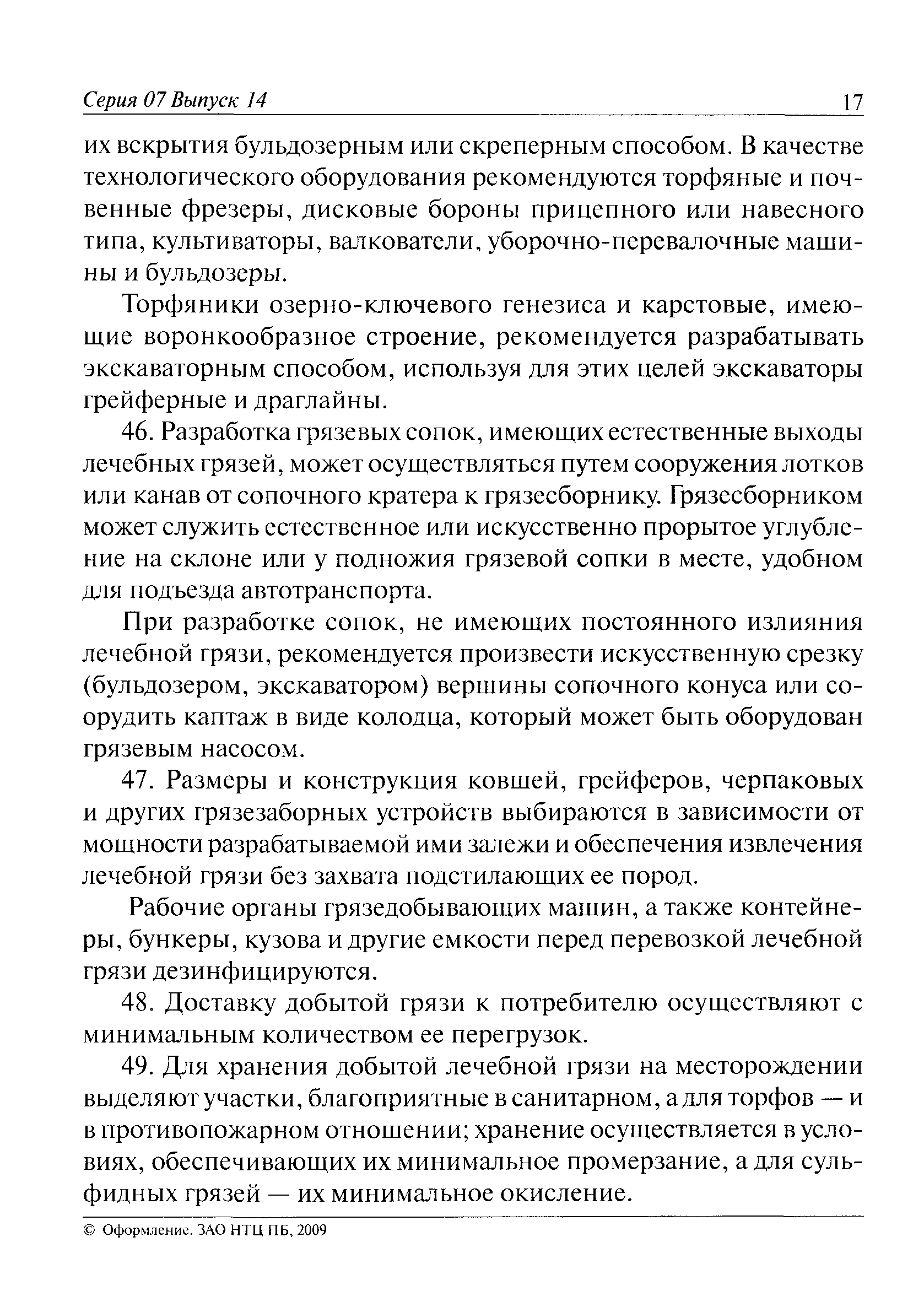 Серия 07 Выпуск 14 17

их вскрытия бульдозерным или скреперным способом. В качестве технологического оборудования рекомендуются торфяные и почвенные фрезеры, дисковые бороны прицепного или навесного типа, культиваторы, валкователи, уборочно-перевалочные машины и бульдозеры.

Торфяники озерно-ключевого генезиса и карстовые, имеющие воронкообразное строение, рекомендуется разрабатывать экскаваторным способом, используя для этих целей экскаваторы грейферные и драглайны.

46. Разработка грязевых сопок, имеющих естественные выходы лечебных грязей, может осуществляться путем сооружения лотков или канав от сопочного кратера к грязесборнику. Грязесборником может служить естественное или искусственно прорытое углубление на склоне или у подножия грязевой сопки в месте, удобном для подъезда автотранспорта.

При разработке сопок, не имеющих постоянного излияния лечебной грязи, рекомендуется произвести искусственную срезку (бульдозером, экскаватором) вершины сопочного конуса или соорудить каптаж в виде колодца, который может быть оборудован грязевым насосом.

47. Размеры и конструкция ковшей, грейферов, черпаковых и других грязезаборных устройств выбираются в зависимости от мощности разрабатываемой ими залежи и обеспечения извлечения лечебной грязи без захвата подстилающих ее пород.

Рабочие органы грязедобывающих машин, а также контейнеры, бункеры, кузова и другие емкости перед перевозкой лечебной грязи дезинфицируются.

48. Доставку добытой грязи к потребителю осуществляют с минимальным количеством ее перегрузок.

49. Для хранения добытой лечебной грязи на месторождении выделяют участки, благоприятные в санитарном, а для торфов — и в противопожарном отношении; хранение осуществляется в условиях, обеспечивающих их минимальное промерзание, а для сульфидных грязей — их минимальное окисление.

© Оформление. ЗАО НТЦ ПБ, 2009